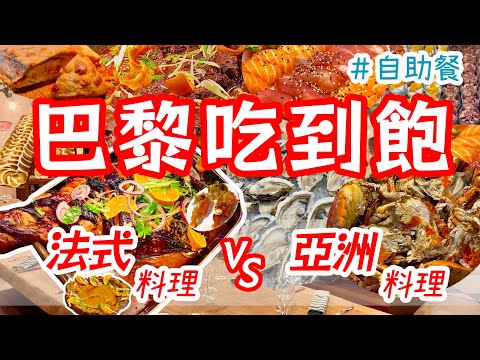 #自助餐

巴黎吃到飽

法式料理 VS 亞洲料理